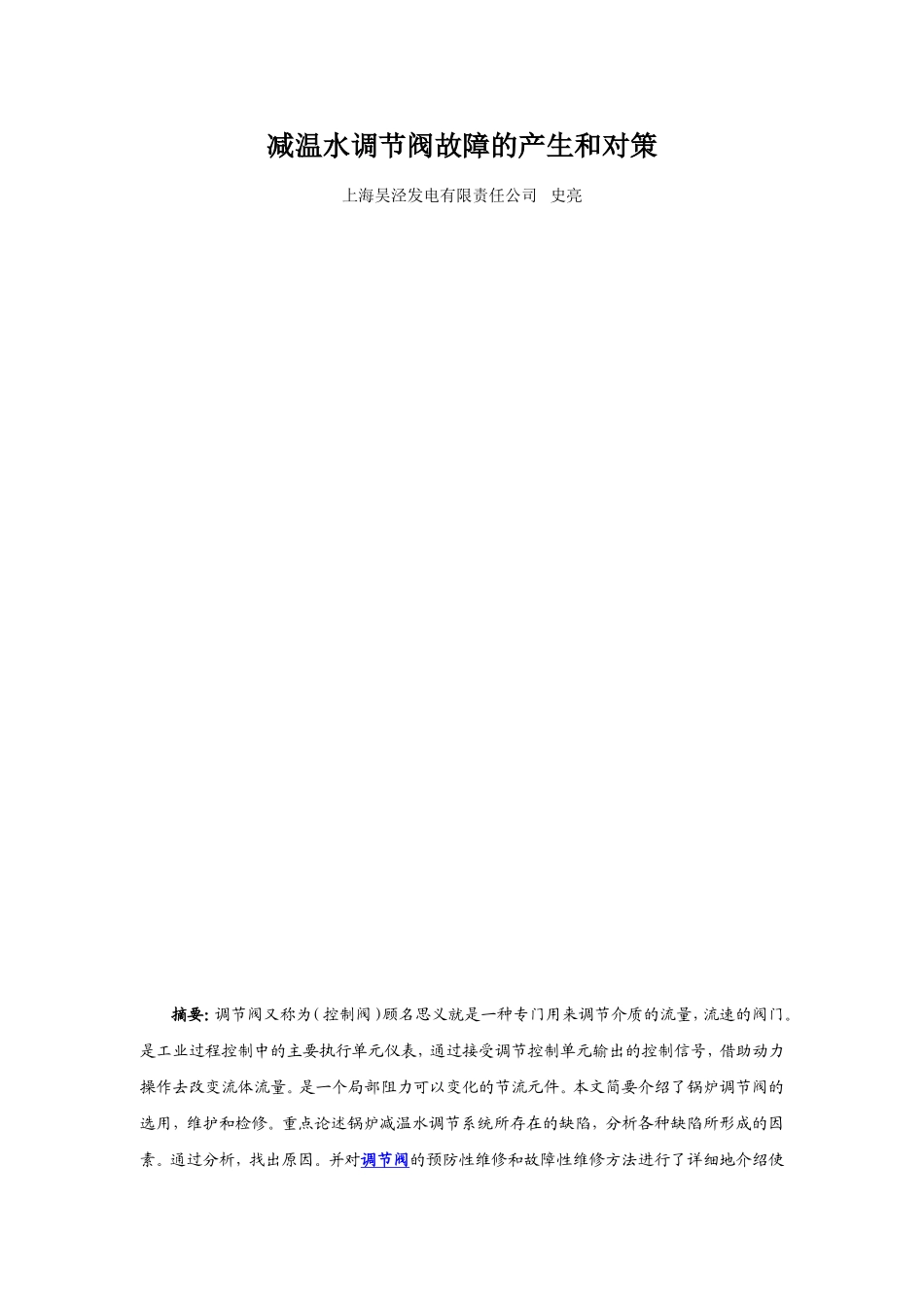 减温水调节阀故障的产生和对策

上海吴泾发电有限责任公司 史亮

摘要:调节阀又称为(控制阀)顾名思义就是一种专门用来调节介质的流量,流速的阀门。是工业过程控制中的主要执行单元仪表,通过接受调节控制单元输出的控制信号,借助动力操作去改变流体流量。是一个局部阻力可以变化的节流元件。本文简要介绍了锅炉调节阀的选用,维护和检修。重点论述锅炉减温水调节系统所存在的缺陷,分析各种缺陷所形成的因素。通过分析,找出原因。并对调节阀的预防性维修和故障性维修方法进行了详细地介绍使